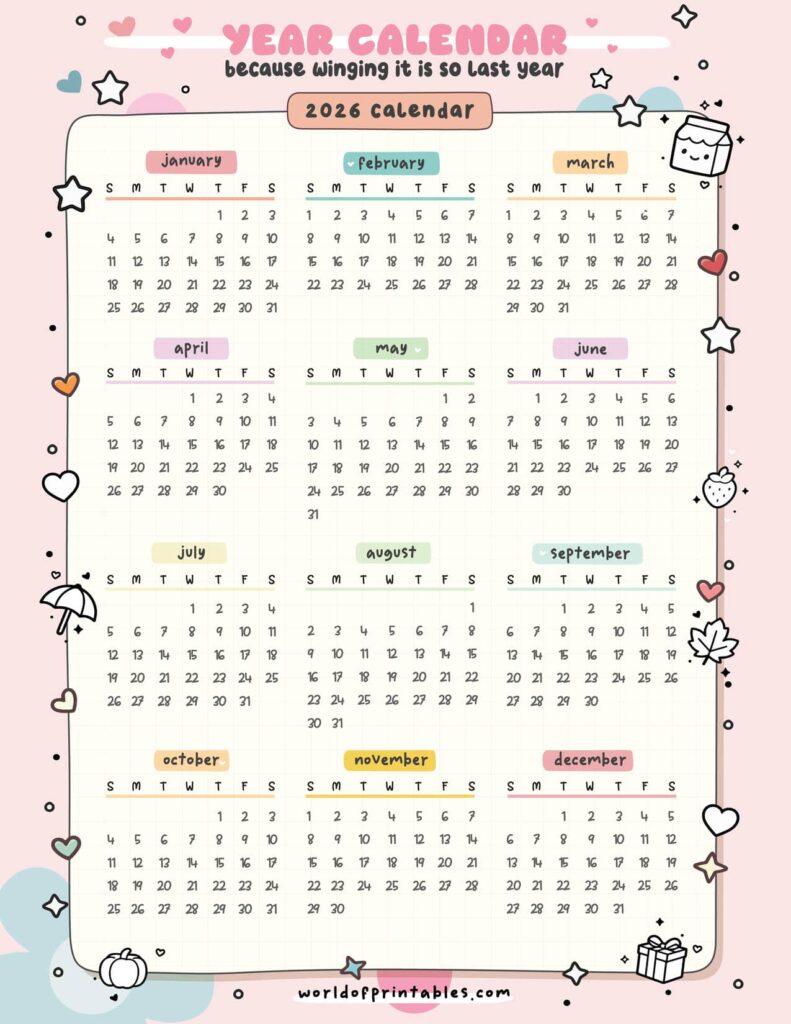 YEAR CALENDAR
because winging it is so last year

2026 calendar

january

| S | M | T | W | T | F | S |
|---|---|---|---|---|---|---|
| | | | | 1 | 2 | 3 |
| 4 | 5 | 6 | 7 | 8 | 9 | 10 |
| 11 | 12 | 13 | 14 | 15 | 16 | 17 |
| 18 | 19 | 20 | 21 | 22 | 23 | 24 |
| 25 | 26 | 27 | 28 | 29 | 30 | 31 |

february

| S | M | T | W | T | F | S |
|---|---|---|---|---|---|---|
| 1 | 2 | 3 | 4 | 5 | 6 | 7 |
| 8 | 9 | 10 | 11 | 12 | 13 | 14 |
| 15 | 16 | 17 | 18 | 19 | 20 | 21 |
| 22 | 23 | 24 | 25 | 26 | 27 | 28 |

march

| S | M | T | W | T | F | S |
|---|---|---|---|---|---|---|
| 1 | 2 | 3 | 4 | 5 | 6 | 7 |
| 8 | 9 | 10 | 11 | 12 | 13 | 14 |
| 15 | 16 | 17 | 18 | 19 | 20 | 21 |
| 22 | 23 | 24 | 25 | 26 | 27 | 28 |
| 29 | 30 | 31 | | | | |

april

| S | M | T | W | T | F | S |
|---|---|---|---|---|---|---|
| | | | 1 | 2 | 3 | 4 |
| 5 | 6 | 7 | 8 | 9 | 10 | 11 |
| 12 | 13 | 14 | 15 | 16 | 17 | 18 |
| 19 | 20 | 21 | 22 | 23 | 24 | 25 |
| 26 | 27 | 28 | 29 | 30 | | |

may

| S | M | T | W | T | F | S |
|---|---|---|---|---|---|---|
| | | | | | 1 | 2 |
| 3 | 4 | 5 | 6 | 7 | 8 | 9 |
| 10 | 11 | 12 | 13 | 14 | 15 | 16 |
| 17 | 18 | 19 | 20 | 21 | 22 | 23 |
| 24 | 25 | 26 | 27 | 28 | 29 | 30 |
| 31 | | | | | | |

june

| S | M | T | W | T | F | S |
|---|---|---|---|---|---|---|
| | 1 | 2 | 3 | 4 | 5 | 6 |
| 7 | 8 | 9 | 10 | 11 | 12 | 13 |
| 14 | 15 | 16 | 17 | 18 | 19 | 20 |
| 21 | 22 | 23 | 24 | 25 | 26 | 27 |
| 28 | 29 | 30 | | | | |

july

| S | M | T | W | T | F | S |
|---|---|---|---|---|---|---|
| | | | 1 | 2 | 3 | 4 |
| 5 | 6 | 7 | 8 | 9 | 10 | 11 |
| 12 | 13 | 14 | 15 | 16 | 17 | 18 |
| 19 | 20 | 21 | 22 | 23 | 24 | 25 |
| 26 | 27 | 28 | 29 | 30 | 31 | |

august

| S | M | T | W | T | F | S |
|---|---|---|---|---|---|---|
| | | | | | | 1 |
| 2 | 3 | 4 | 5 | 6 | 7 | 8 |
| 9 | 10 | 11 | 12 | 13 | 14 | 15 |
| 16 | 17 | 18 | 19 | 20 | 21 | 22 |
| 23 | 24 | 25 | 26 | 27 | 28 | 29 |
| 30 | 31 | | | | | |

september

| S | M | T | W | T | F | S |
|---|---|---|---|---|---|---|
| | | 1 | 2 | 3 | 4 | 5 |
| 6 | 7 | 8 | 9 | 10 | 11 | 12 |
| 13 | 14 | 15 | 16 | 17 | 18 | 19 |
| 20 | 21 | 22 | 23 | 24 | 25 | 26 |
| 27 | 28 | 29 | 30 | | | |

october

| S | M | T | W | T | F | S |
|---|---|---|---|---|---|---|
| | | | | 1 | 2 | 3 |
| 4 | 5 | 6 | 7 | 8 | 9 | 10 |
| 11 | 12 | 13 | 14 | 15 | 16 | 17 |
| 18 | 19 | 20 | 21 | 22 | 23 | 24 |
| 25 | 26 | 27 | 28 | 29 | 30 | 31 |

november

| S | M | T | W | T | F | S |
|---|---|---|---|---|---|---|
| 1 | 2 | 3 | 4 | 5 | 6 | 7 |
| 8 | 9 | 10 | 11 | 12 | 13 | 14 |
| 15 | 16 | 17 | 18 | 19 | 20 | 21 |
| 22 | 23 | 24 | 25 | 26 | 27 | 28 |
| 29 | 30 | | | | | |

december

| S | M | T | W | T | F | S |
|---|---|---|---|---|---|---|
| | | 1 | 2 | 3 | 4 | 5 |
| 6 | 7 | 8 | 9 | 10 | 11 | 12 |
| 13 | 14 | 15 | 16 | 17 | 18 | 19 |
| 20 | 21 | 22 | 23 | 24 | 25 | 26 |
| 27 | 28 | 29 | 30 | 31 | | |

worldofprintables.com